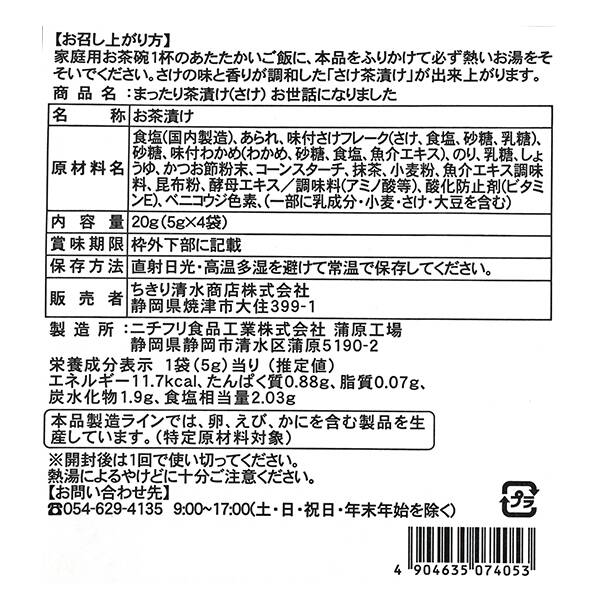 【お召し上がり方】
家庭用お茶碗1杯のあたたかいご飯に、本品をふりかけて必ず熱いお湯をそそいでください。さけの味と香りが調和した「さけ茶漬け」が出来上がります。
商品名：まったり茶漬け(さけ) お世話になりました

| 名称 | お茶漬け |
|---|---|
| 原材料名 | 食塩(国内製造)、あられ、味付さけフレーク(さけ、食塩、砂糖、乳糖)、砂糖、味付わかめ(わかめ、砂糖、食塩、魚介エキス)、のり、乳糖、しょうゆ、かつお節粉末、コーンスターチ、抹茶、小麦粉、魚介エキス調味料、昆布粉、酵母エキス／調味料(アミノ酸等)、酸化防止剤(ビタミンE)、ベニコウジ色素、(一部に乳成分・小麦・さけ・大豆を含む) |
| 内容量 | 20g(5g×4袋) |
| 賞味期限 | 枠外下部に記載 |
| 保存方法 | 直射日光・高温多湿を避けて常温で保存してください。 |
| 販売者 | ちきり清水商店株式会社 静岡県焼津市大住399-1 |

製造所：ニチフリ食品工業株式会社 蒲原工場
静岡県静岡市清水区蒲原5190-2
栄養成分表示 1袋(5g)当り(推定値)
エネルギー11.7kcal、たんぱく質0.88g、脂質0.07g、炭水化物1.9g、食塩相当量2.03g

本品製造ラインでは、卵、えび、かにを含む製品を生産しています。(特定原材料対象)

※開封後は1回で使い切ってください。
熱湯によるやけどに十分ご注意ください。
【お問い合わせ先】
☎054-629-4135 9:00~17:00(土・日・祝日・年末年始を除く)

プラ

4 904635 074053